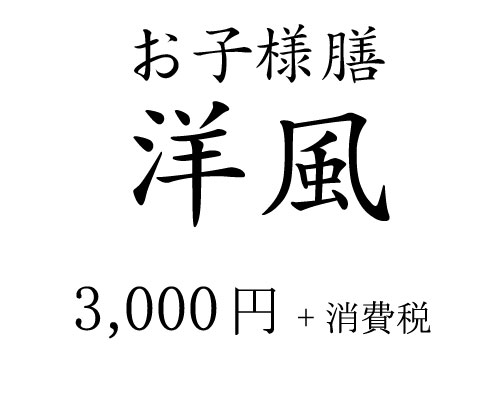 お子様膳
洋風

3,000円 + 消費税